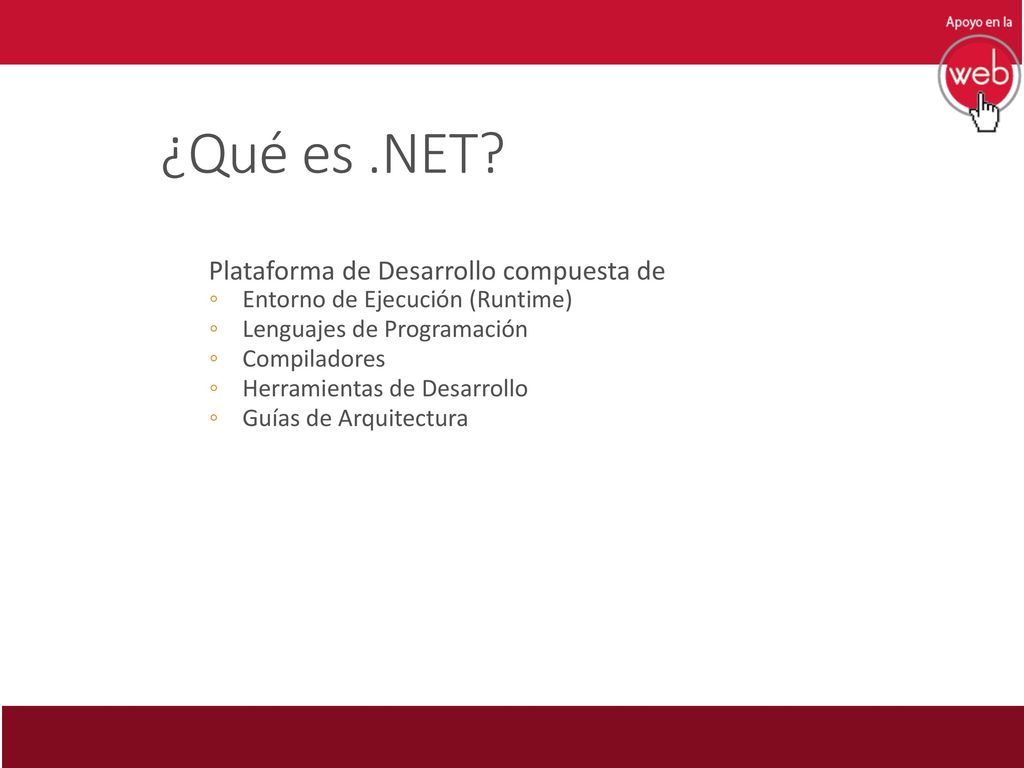 Apoyo en la
web

¿Qué es .NET?

Plataforma de Desarrollo compuesta de
◦ Entorno de Ejecución (Runtime)
◦ Lenguajes de Programación
◦ Compiladores
◦ Herramientas de Desarrollo
◦ Guías de Arquitectura